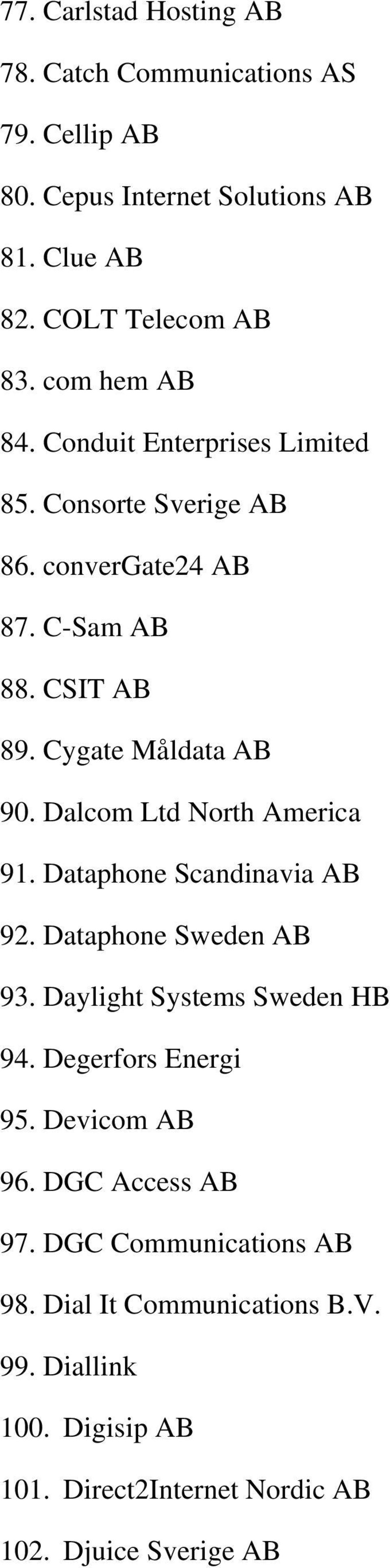 77. Carlstad Hosting AB
78. Catch Communications AS
79. Cellip AB
80. Cepus Internet Solutions AB
81. Clue AB
82. COLT Telecom AB
83. com hem AB
84. Conduit Enterprises Limited
85. Consorte Sverige AB
86. converGate24 AB
87. C-Sam AB
88. CSIT AB
89. Cygate Måldata AB
90. Dalcom Ltd North America
91. Dataphone Scandinavia AB
92. Dataphone Sweden AB
93. Daylight Systems Sweden HB
94. Degerfors Energi
95. Devicom AB
96. DGC Access AB
97. DGC Communications AB
98. Dial It Communications B.V.
99. Diallink
100. Digisip AB
101. Direct2Internet Nordic AB
102. Djuice Sverige AB